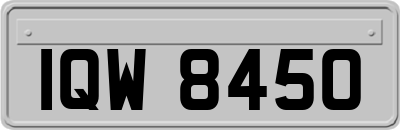 IQW 8450